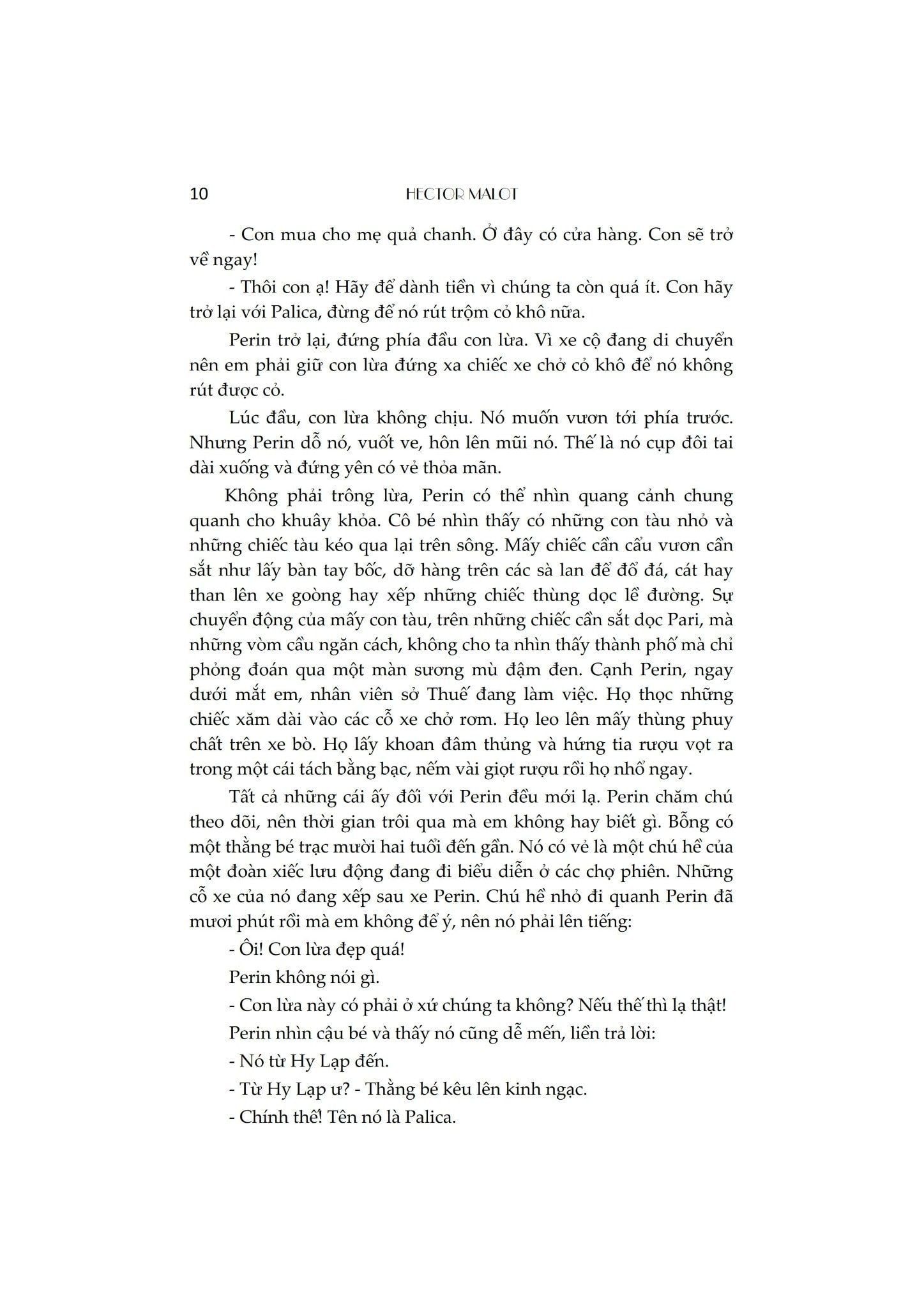 10 HECTOR MALOT

- Con mua cho mẹ quả chanh. Ở đây có cửa hàng. Con sẽ trở về ngay!

- Thôi con ạ! Hãy để dành tiền vì chúng ta còn quá ít. Con hãy trở lại với Palica, đừng để nó rút trộm cỏ khô nữa.

Perin trở lại, đứng phía đầu con lừa. Vì xe cộ đang di chuyển nên em phải giữ con lừa đứng xa chiếc xe chở cỏ khô để nó không rút được cỏ.

Lúc đầu, con lừa không chịu. Nó muốn vươn tới phía trước. Nhưng Perin dỗ nó, vuốt ve, hôn lên mũi nó. Thế là nó cụp đôi tai dài xuống và đứng yên có vẻ thỏa mãn.

Không phải trông lừa, Perin có thể nhìn quang cảnh chung quanh cho khuây khỏa. Cô bé nhìn thấy có những con tàu nhỏ và những chiếc tàu kéo qua lại trên sông. Mấy chiếc cần cẩu vươn cần sắt như lấy bàn tay bốc, dỡ hàng trên các sà lan để đổ đá, cát hay than lên xe goòng hay xếp những chiếc thùng dọc lề đường. Sự chuyển động của mấy con tàu, trên những chiếc cần sắt dọc Pari, mà những vòm cầu ngăn cách, không cho ta nhìn thấy thành phố mà chỉ phỏng đoán qua một màn sương mù đậm đen. Cạnh Perin, ngay dưới mắt em, nhân viên sở Thuế đang làm việc. Họ thọc những chiếc xăm dài vào các cỗ xe chở rơm. Họ leo lên mấy thùng phuy chất trên xe bò. Họ lấy khoan đâm thủng và hứng tia rượu vọt ra trong một cái tách bằng bạc, nếm vài giọt rượu rồi họ nhổ ngay.

Tất cả những cái ấy đối với Perin đều mới lạ. Perin chăm chú theo dõi, nên thời gian trôi qua mà em không hay biết gì. Bỗng có một thằng bé trạc mười hai tuổi đến gần. Nó có vẻ là một chú hề của một đoàn xiếc lưu động đang đi biểu diễn ở các chợ phiên. Những cỗ xe của nó đang xếp sau xe Perin. Chú hề nhỏ đi quanh Perin đã mươi phút rồi mà em không để ý, nên nó phải lên tiếng:

- Ôi! Con lừa đẹp quá!

Perin không nói gì.

- Con lừa này có phải ở xứ chúng ta không? Nếu thế thì lạ thật!

Perin nhìn cậu bé và thấy nó cũng dễ mến, liền trả lời:

- Nó từ Hy Lạp đến.

- Từ Hy Lạp ư? - Thằng bé kêu lên kinh ngạc.

- Chính thế! Tên nó là Palica.